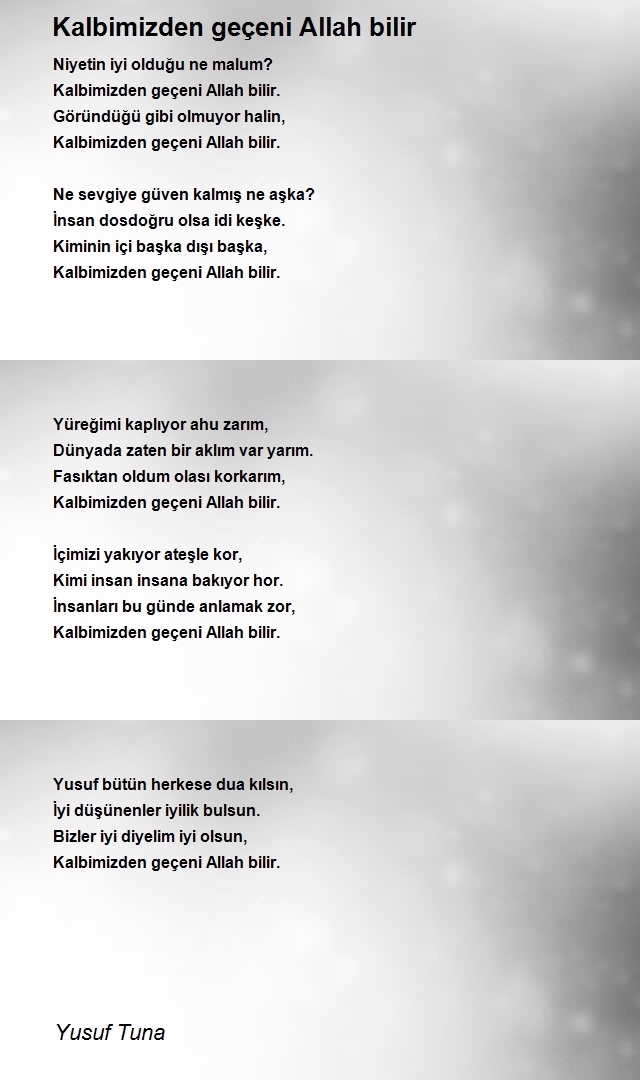 Kalbimizden geçeni Allah bilir

Niyetin iyi olduğu ne malum?
Kalbimizden geçeni Allah bilir.
Göründüğü gibi olmuyor halin,
Kalbimizden geçeni Allah bilir.

Ne sevgiye güven kalmış ne aşka?
İnsan dosdoğru olsa idi keşke.
Kiminin içi başka dışı başka,
Kalbimizden geçeni Allah bilir.

Yüreğimi kaplıyor ahu zarım,
Dünyada zaten bir aklım var yarım.
Fasıktan oldum olası korkarım,
Kalbimizden geçeni Allah bilir.

İçimizi yakıyor ateşle kor,
Kimi insan insana bakıyor hor.
İnsanları bu günde anlamak zor,
Kalbimizden geçeni Allah bilir.

Yusuf bütün herkese dua kılsın,
İyi düşünenler iyilik bulsun.
Bizler iyi diyelim iyi olsun,
Kalbimizden geçeni Allah bilir.

Yusuf Tuna